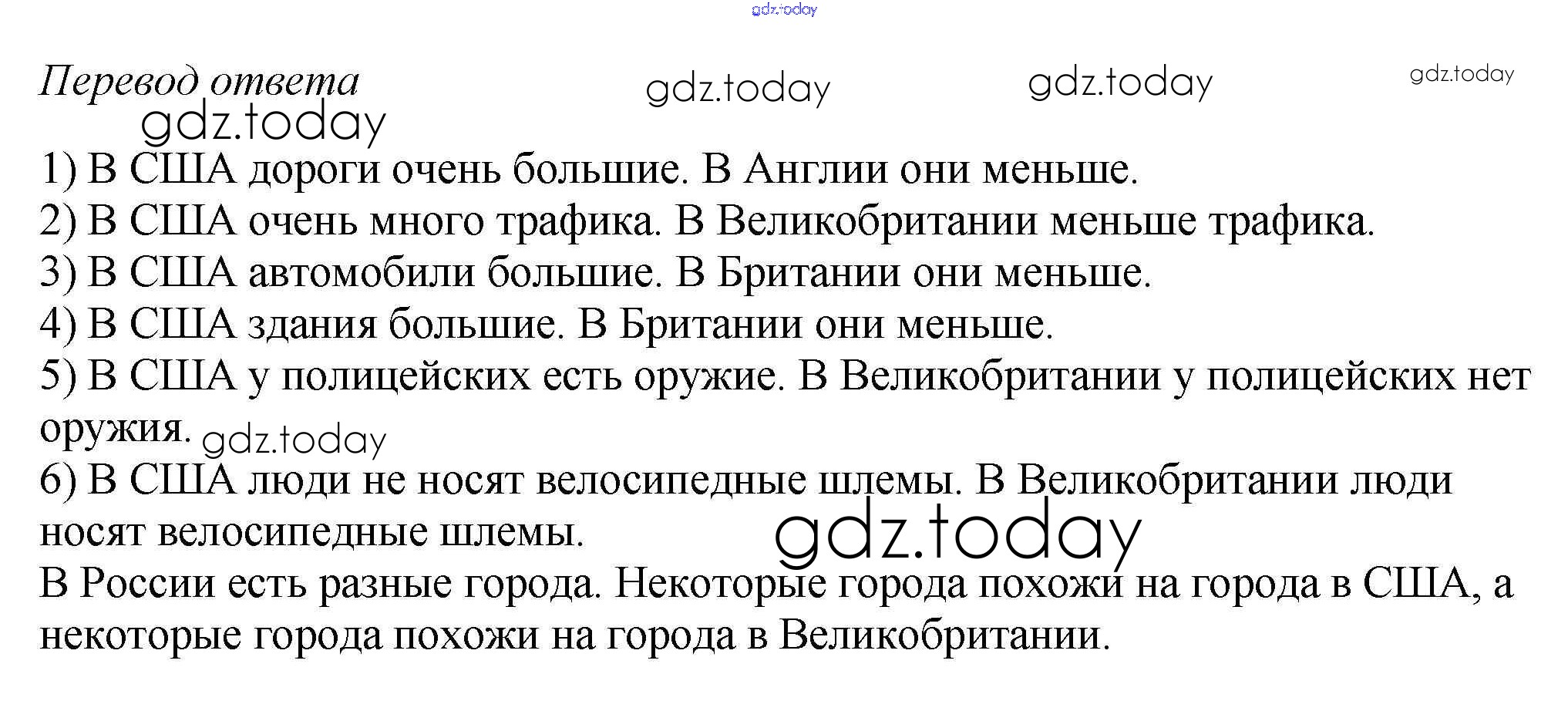 Перевод ответа

1) В США дороги очень большие. В Англии они меньше.
2) В США очень много трафика. В Великобритании меньше трафика.
3) В США автомобили большие. В Британии они меньше.
4) В США здания большие. В Британии они меньше.
5) В США у полицейских есть оружие. В Великобритании у полицейских нет оружия.
6) В США люди не носят велосипедные шлемы. В Великобритании люди носят велосипедные шлемы.

В России есть разные города. Некоторые города похожи на города в США, а некоторые города похожи на города в Великобритании.

gdz.today